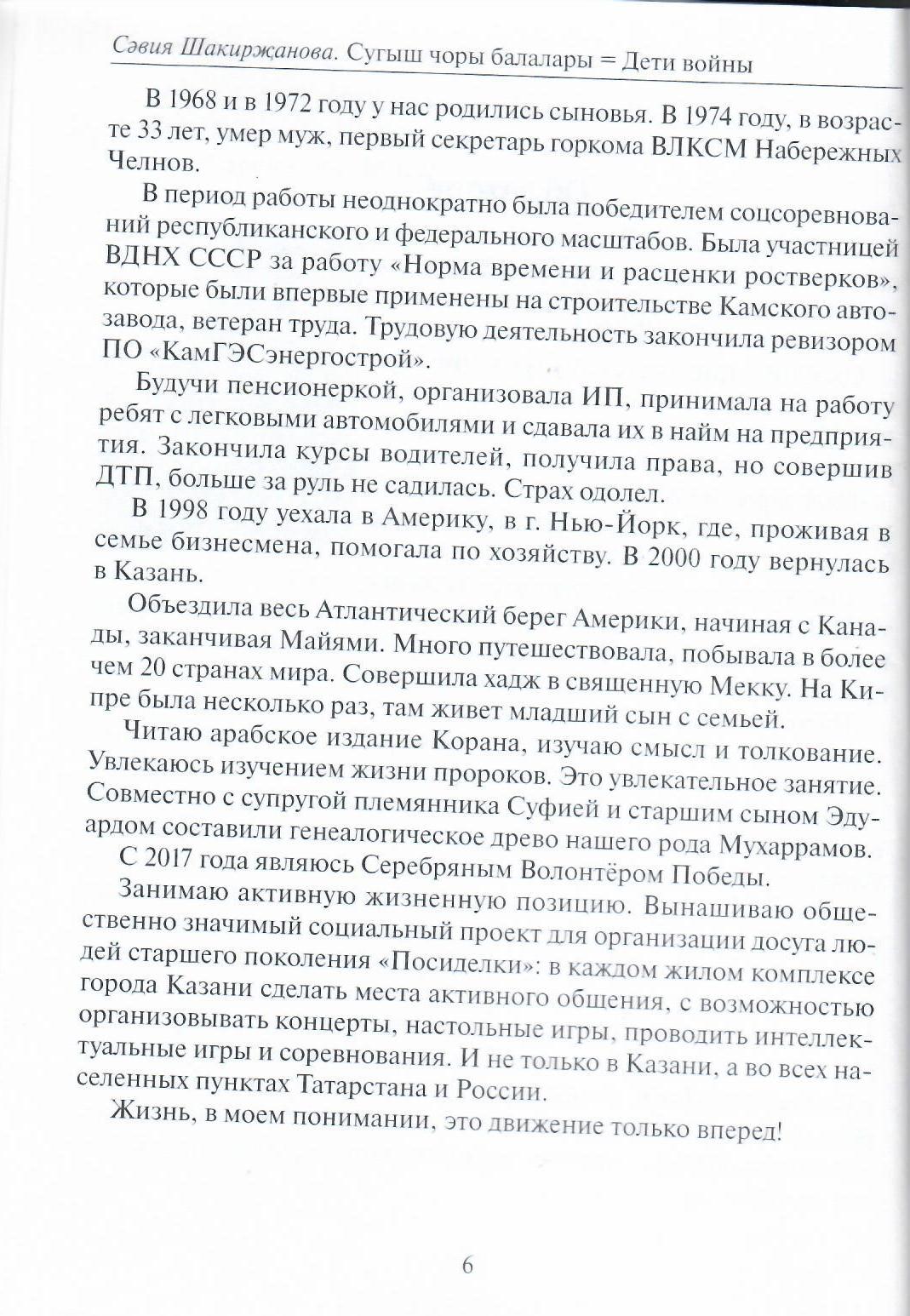 Сәвия Шакирҗанова. Сугыш чоры балалары = Дети войны

В 1968 и в 1972 году у нас родились сыновья. В 1974 году, в возрасте 33 лет, умер муж, первый секретарь горкома ВЛКСМ Набережных Челнов.

В период работы неоднократно была победителем соцсоревнований республиканского и федерального масштабов. Была участницей ВДНХ СССР за работу «Норма времени и расценки ростверков», которые были впервые применены на строительстве Камского автозавода, ветеран труда. Трудовую деятельность закончила ревизором ПО «КамГЭСэнергострой».

Будучи пенсионеркой, организовала ИП, принимала на работу ребят с легковыми автомобилями и сдавала их в найм на предприятия. Закончила курсы водителей, получила права, но совершив ДТП, больше за руль не садилась. Страх одолел.

В 1998 году уехала в Америку, в г. Нью-Йорк, где, проживая в семье бизнесмена, помогала по хозяйству. В 2000 году вернулась в Казань.

Объездила весь Атлантический берег Америки, начиная с Канады, заканчивая Майями. Много путешествовала, побывала в более чем 20 странах мира. Совершила хадж в священную Мекку. На Кипре была несколько раз, там живет младший сын с семьей.

Читаю арабское издание Корана, изучаю смысл и толкование. Увлекаюсь изучением жизни пророков. Это увлекательное занятие. Совместно с супругой племянника Суфией и старшим сыном Эдуардом составили генеалогическое древо нашего рода Мухаррамов.

С 2017 года являюсь Серебряным Волонтёром Победы.

Занимаю активную жизненную позицию. Вынашиваю общественно значимый социальный проект для организации досуга людей старшего поколения «Посиделки»: в каждом жилом комплексе города Казани сделать места активного общения, с возможностью организовывать концерты, настольные игры, проводить интеллектуальные игры и соревнования. И не только в Казани, а во всех населенных пунктах Татарстана и России.

Жизнь, в моем понимании, это движение только вперед!

6